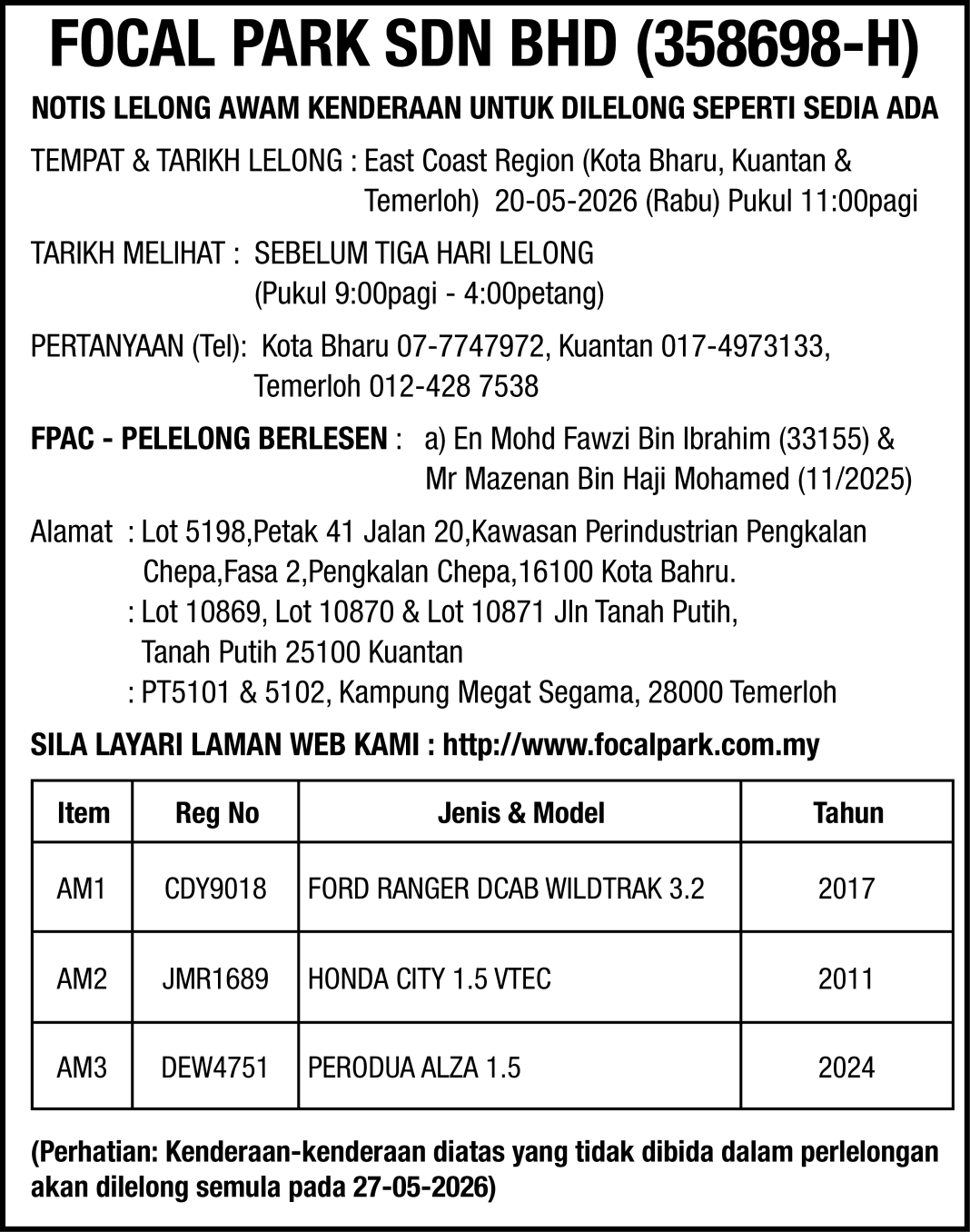 FOCAL PARK SDN BHD (358698-H)

NOTIS LELONG AWAM KENDERAAN UNTUK DILELONG SEPERTI SEDIA ADA

TEMPAT & TARIKH LELONG : East Coast Region (Kota Bharu, Kuantan & Temerloh) 20-05-2026 (Rabu) Pukul 11:00pagi

TARIKH MELIHAT : SEBELUM TIGA HARI LELONG (Pukul 9:00pagi - 4:00petang)

PERTANYAAN (Tel): Kota Bharu 07-7747972, Kuantan 017-4973133, Temerloh 012-428 7538

FPAC - PELELONG BERLESEN : a) En Mohd Fawzi Bin Ibrahim (33155) & Mr Mazenan Bin Haji Mohamed (11/2025)

Alamat : Lot 5198,Petak 41 Jalan 20,Kawasan Perindustrian Pengkalan Chepa,Fasa 2,Pengkalan Chepa,16100 Kota Bahru.
: Lot 10869, Lot 10870 & Lot 10871 Jln Tanah Putih, Tanah Putih 25100 Kuantan
: PT5101 & 5102, Kampung Megat Segama, 28000 Temerloh

SILA LAYARI LAMAN WEB KAMI : http://www.focalpark.com.my

| Item | Reg No | Jenis & Model | Tahun |
|---|---|---|---|
| AM1 | CDY9018 | FORD RANGER DCAB WILDTRAK 3.2 | 2017 |
| AM2 | JMR1689 | HONDA CITY 1.5 VTEC | 2011 |
| AM3 | DEW4751 | PERODUA ALZA 1.5 | 2024 |

(Perhatian: Kenderaan-kenderaan diatas yang tidak dibida dalam perlelongan akan dilelong semula pada 27-05-2026)